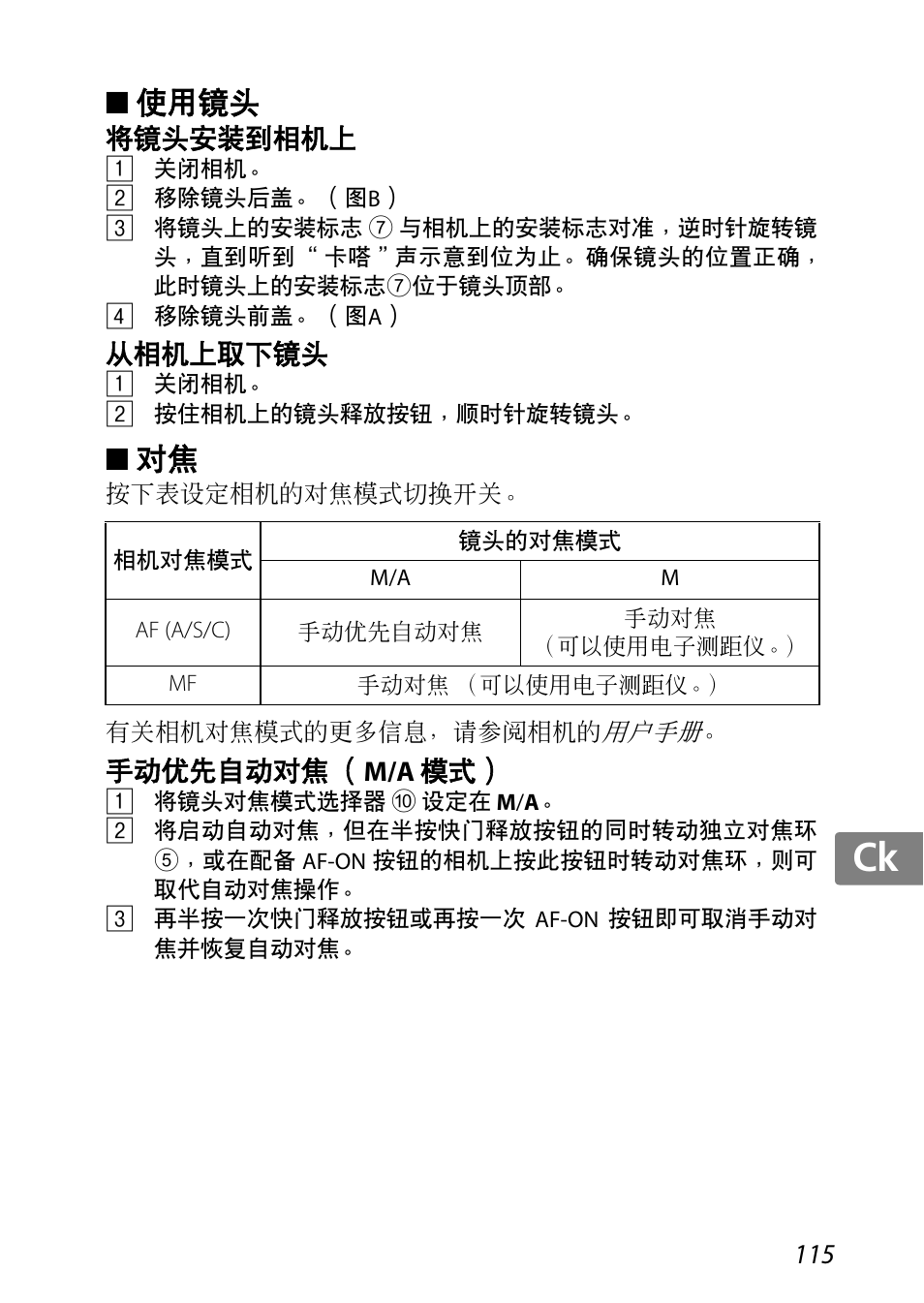 ■ 使用镜头

将镜头安装到相机上

1 关闭相机。

2 移除镜头后盖。（图B）

3 将镜头上的安装标志 ⑦ 与相机上的安装标志对准，逆时针旋转镜头，直到听到“卡嗒”声示意到位为止。确保镜头的位置正确，此时镜头上的安装标志⑦位于镜头顶部。

4 移除镜头前盖。（图A）

从相机上取下镜头

1 关闭相机。

2 按住相机上的镜头释放按钮，顺时针旋转镜头。

■ 对焦

按下表设定相机的对焦模式切换开关。

| 相机对焦模式 | 镜头的对焦模式 | |
|---|---|---|
| | M/A | M |
| AF (A/S/C) | 手动优先自动对焦 | 手动对焦（可以使用电子测距仪。） |
| MF | 手动对焦（可以使用电子测距仪。） | |

有关相机对焦模式的更多信息，请参阅相机的用户手册。

手动优先自动对焦（M/A 模式）

1 将镜头对焦模式选择器 ⑩ 设定在 M/A。

2 将启动自动对焦，但在半按快门释放按钮的同时转动独立对焦环 ⑤，或在配备 AF-ON 按钮的相机上按此按钮时转动对焦环，则可取代自动对焦操作。

3 再半按一次快门释放按钮或再按一次 AF-ON 按钮即可取消手动对焦并恢复自动对焦。

Ck

115